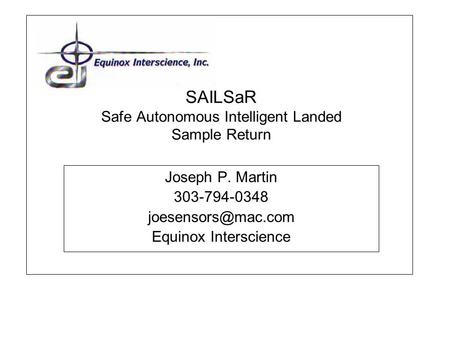 ei Equinox Interscience, Inc.

SAILSaR
Safe Autonomous Intelligent Landed Sample Return

Joseph P. Martin
303-794-0348
joesensors@mac.com
Equinox Interscience